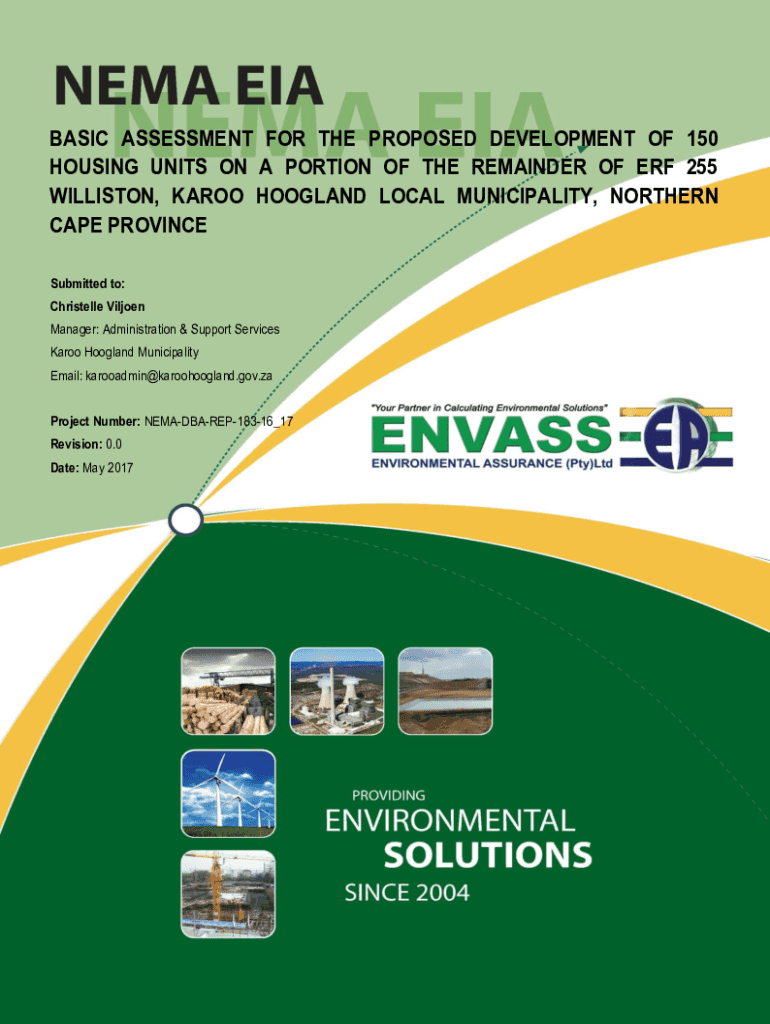 NEMA EIA

NEMA EIA

BASIC ASSESSMENT FOR THE PROPOSED DEVELOPMENT OF 150 HOUSING UNITS ON A PORTION OF THE REMAINDER OF ERF 255 WILLISTON, KAROO HOOGLAND LOCAL MUNICIPALITY, NORTHERN CAPE PROVINCE

Submitted to:
Christelle Viljoen
Manager: Administration & Support Services
Karoo Hoogland Municipality
Email: karooadmin@karoohoogland.gov.za

Project Number: NEMA-DBA-REP-183-16_17
Revision: 0.0
Date: May 2017

"Your Partner in Calculating Environmental Solutions"
ENVASS EA
ENVIRONMENTAL ASSURANCE (Pty)Ltd

PROVIDING
ENVIRONMENTAL
SOLUTIONS
SINCE 2004